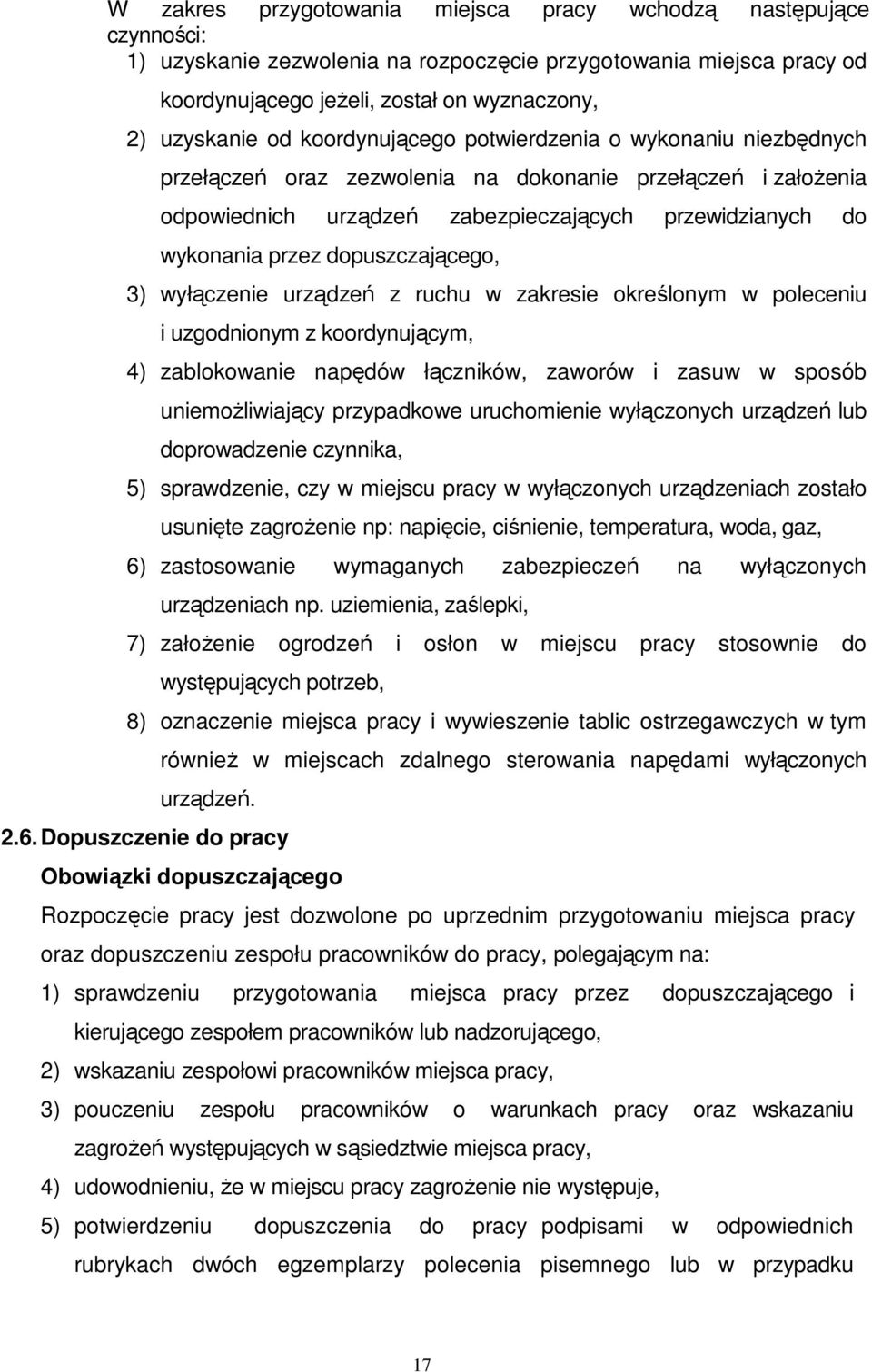 W zakres przygotowania miejsca pracy wchodzą następujące czynności:

1) uzyskanie zezwolenia na rozpoczęcie przygotowania miejsca pracy od koordynującego jeżeli, został on wyznaczony,

2) uzyskanie od koordynującego potwierdzenia o wykonaniu niezbędnych przełączeń oraz zezwolenia na dokonanie przełączeń i założenia odpowiednich urządzeń zabezpieczających przewidzianych do wykonania przez dopuszczającego,

3) wyłączenie urządzeń z ruchu w zakresie określonym w poleceniu i uzgodnionym z koordynującym,

4) zablokowanie napędów łączników, zaworów i zasuw w sposób uniemożliwiający przypadkowe uruchomienie wyłączonych urządzeń lub doprowadzenie czynnika,

5) sprawdzenie, czy w miejscu pracy w wyłączonych urządzeniach zostało usunięte zagrożenie np: napięcie, ciśnienie, temperatura, woda, gaz,

6) zastosowanie wymaganych zabezpieczeń na wyłączonych urządzeniach np. uziemienia, zaślepki,

7) założenie ogrodzeń i osłon w miejscu pracy stosownie do występujących potrzeb,

8) oznaczenie miejsca pracy i wywieszenie tablic ostrzegawczych w tym również w miejscach zdalnego sterowania napędami wyłączonych urządzeń.

2.6. Dopuszczenie do pracy

Obowiązki dopuszczającego

Rozpoczęcie pracy jest dozwolone po uprzednim przygotowaniu miejsca pracy oraz dopuszczeniu zespołu pracowników do pracy, polegającym na:

1) sprawdzeniu przygotowania miejsca pracy przez dopuszczającego i kierującego zespołem pracowników lub nadzorującego,

2) wskazaniu zespołowi pracowników miejsca pracy,

3) pouczeniu zespołu pracowników o warunkach pracy oraz wskazaniu zagrożeń występujących w sąsiedztwie miejsca pracy,

4) udowodnieniu, że w miejscu pracy zagrożenie nie występuje,

5) potwierdzeniu dopuszczenia do pracy podpisami w odpowiednich rubrykach dwóch egzemplarzy polecenia pisemnego lub w przypadku

17